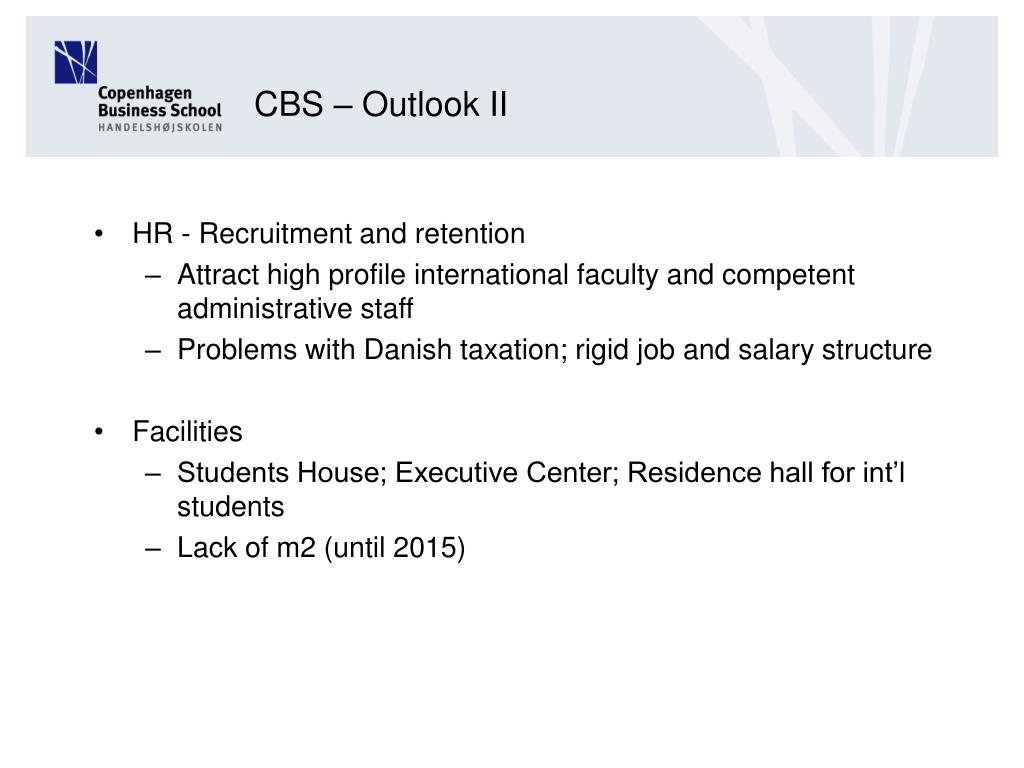 Copenhagen Business School
HANDELSHØJSKOLEN

CBS – Outlook II

• HR - Recruitment and retention
– Attract high profile international faculty and competent administrative staff
– Problems with Danish taxation; rigid job and salary structure

• Facilities
– Students House; Executive Center; Residence hall for int'l students
– Lack of m2 (until 2015)